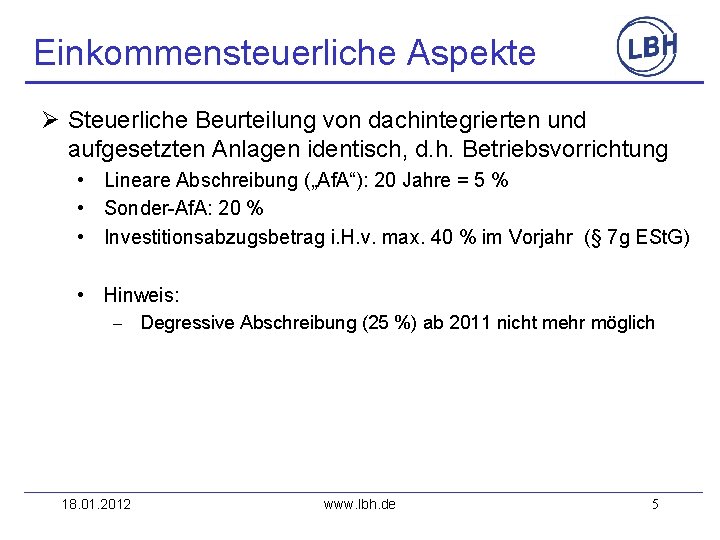 Einkommensteuerliche Aspekte

LBH

➢ Steuerliche Beurteilung von dachintegrierten und aufgesetzten Anlagen identisch, d.h. Betriebsvorrichtung

• Lineare Abschreibung („AfA“): 20 Jahre = 5 %
• Sonder-AfA: 20 %
• Investitionsabzugsbetrag i.H.v. max. 40 % im Vorjahr (§ 7g EStG)

• Hinweis:
– Degressive Abschreibung (25 %) ab 2011 nicht mehr möglich

18.01.2012 www.lbh.de 5